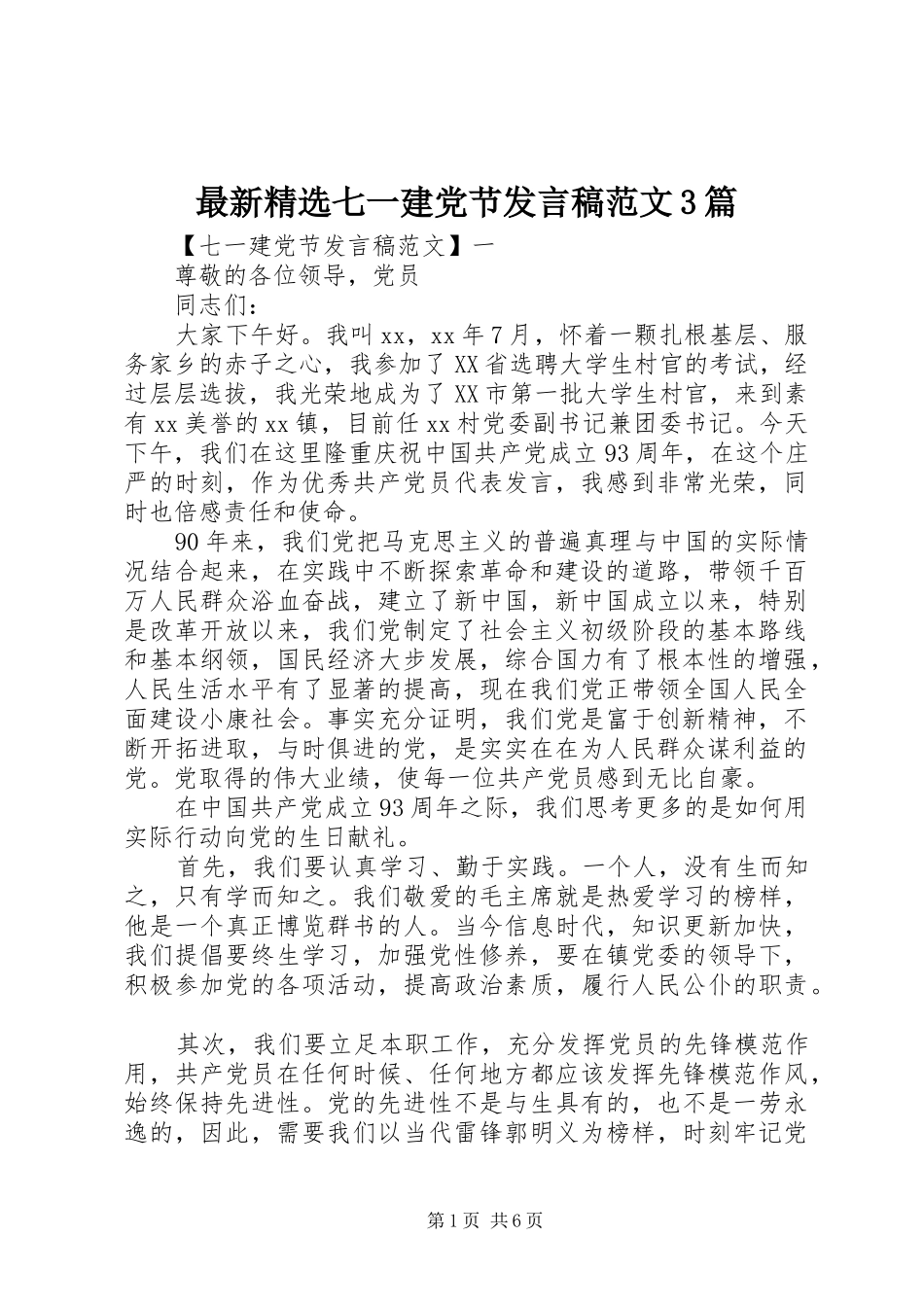 最新精选七一建党节发言稿范文3篇

【七一建党节发言稿范文】一

尊敬的各位领导，党员

同志们：

大家下午好。我叫xx，xx年7月，怀着一颗扎根基层、服务家乡的赤子之心，我参加了XX省选聘大学生村官的考试，经过层层选拔，我光荣地成为了XX市第一批大学生村官，来到素有xx美誉的xx镇，目前任xx村党委副书记兼团委书记。今天下午，我们在这里隆重庆祝中国共产党成立93周年，在这个庄严的时刻，作为优秀共产党员代表发言，我感到非常光荣，同时也倍感责任和使命。

90年来，我们党把马克思主义的普遍真理与中国的实际情况结合起来，在实践中不断探索革命和建设的道路，带领千百万人民群众浴血奋战，建立了新中国，新中国成立以来，特别是改革开放以来，我们党制定了社会主义初级阶段的基本路线和基本纲领，国民经济大步发展，综合国力有了根本性的增强，人民生活水平有了显著的提高，现在我们党正带领全国人民全面建设小康社会。事实充分证明，我们党是富于创新精神，不断开拓进取，与时俱进的党，是实实在在为人民群众谋利益的党。党取得的伟大业绩，使每一位共产党员感到无比自豪。

在中国共产党成立93周年之际，我们思考更多的是如何用实际行动向党的生日献礼。

首先，我们要认真学习、勤于实践。一个人，没有生而知之，只有学而知之。我们敬爱的毛主席就是热爱学习的榜样，他是一个真正博览群书的人。当今信息时代，知识更新加快，我们提倡要终生学习，加强党性修养，要在镇党委的领导下，积极参加党的各项活动，提高政治素质，履行人民公仆的职责。

其次，我们要立足本职工作，充分发挥党员的先锋模范作用，共产党员在任何时候、任何地方都应该发挥先锋模范作风，始终保持先进性。党的先进性不是与生具有的，也不是一劳永逸的，因此，需要我们以当代雷锋郭明义为榜样，时刻牢记党

第1页 共6页